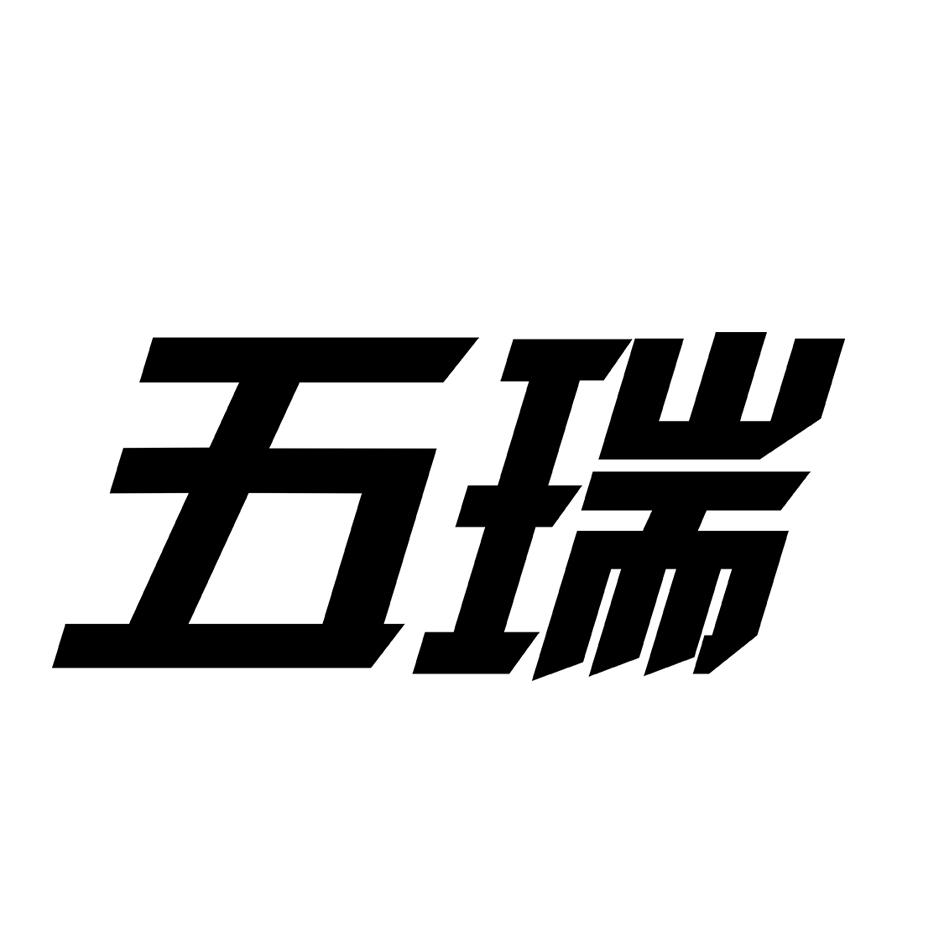 五瑞